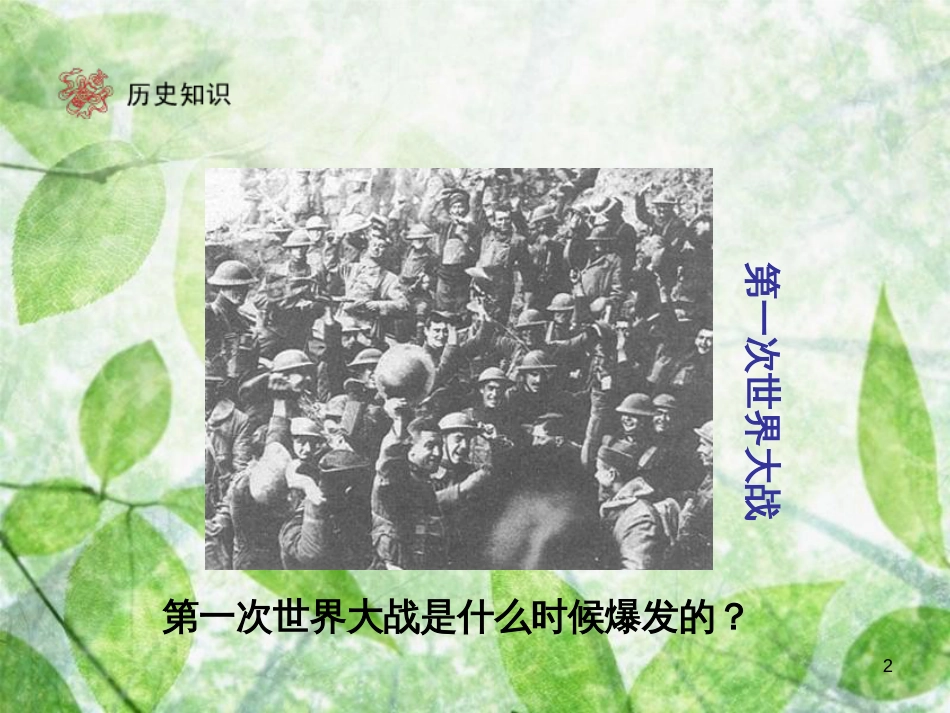 历史知识

第一次世界大战

第一次世界大战是什么时候爆发的？

2